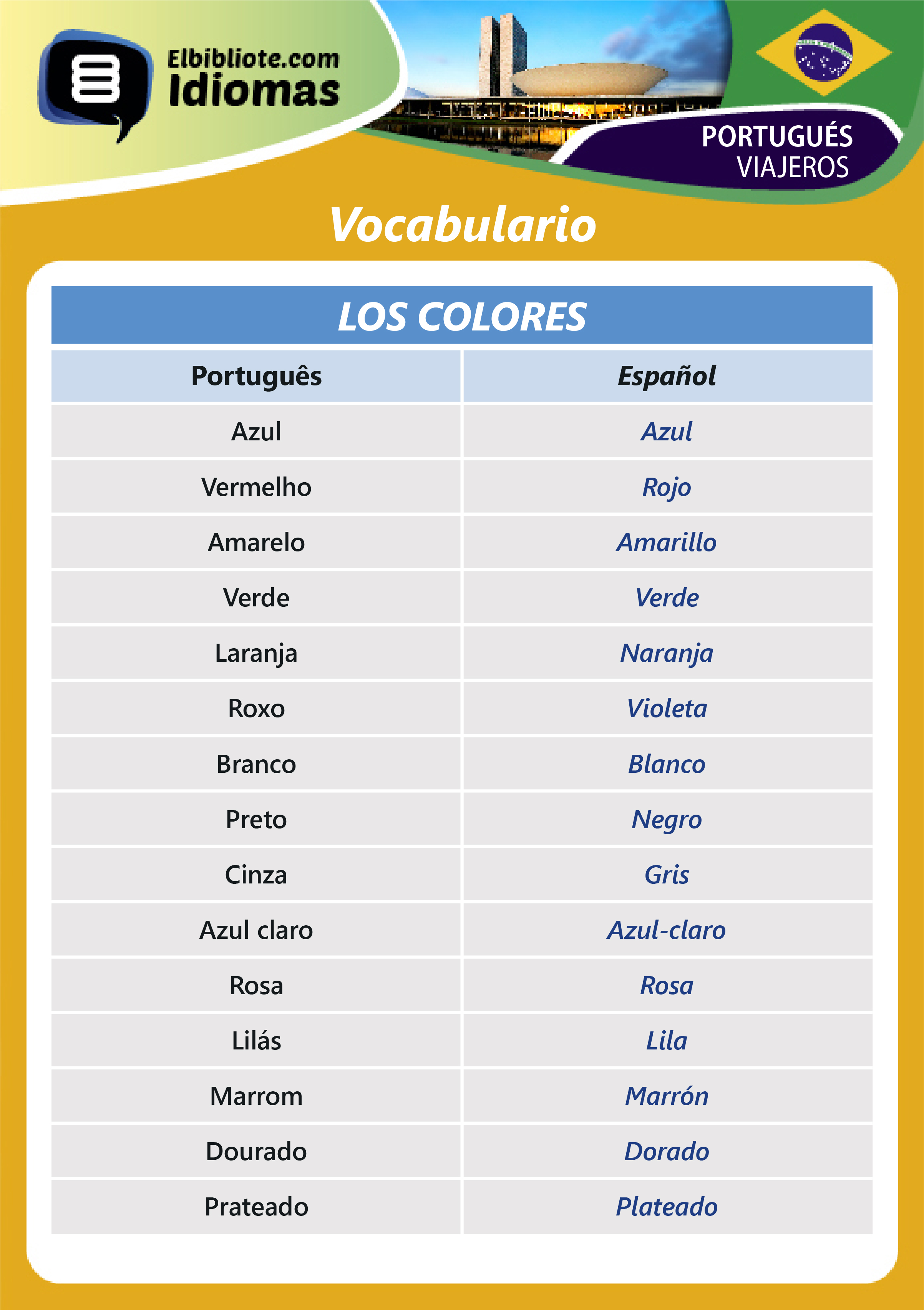 Elbibliote.com
Idiomas

PORTUGUÉS
VIAJEROS

Vocabulario

LOS COLORES

| Português | Español |
|---|---|
| Azul | Azul |
| Vermelho | Rojo |
| Amarelo | Amarillo |
| Verde | Verde |
| Laranja | Naranja |
| Roxo | Violeta |
| Branco | Blanco |
| Preto | Negro |
| Cinza | Gris |
| Azul claro | Azul-claro |
| Rosa | Rosa |
| Lilás | Lila |
| Marrom | Marrón |
| Dourado | Dorado |
| Prateado | Plateado |